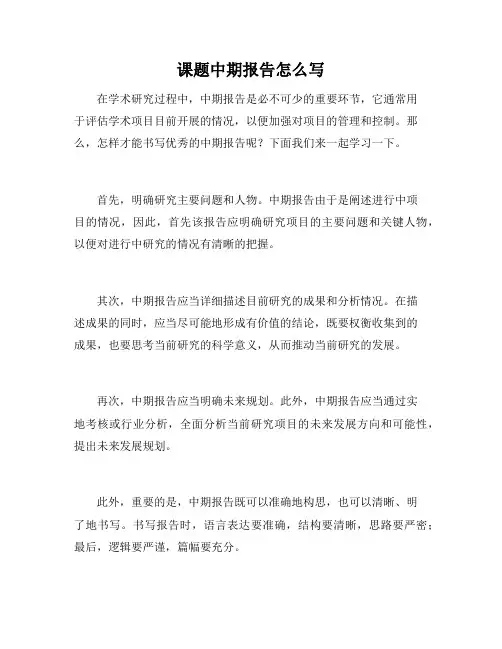 课题中期报告怎么写

在学术研究过程中，中期报告是必不可少的重要环节，它通常用于评估学术项目目前开展的情况，以便加强对项目的管理和控制。那么，怎样才能书写优秀的中期报告呢？下面我们来一起学习一下。

首先，明确研究主要问题和人物。中期报告由于是阐述进行中项目的情况，因此，首先该报告应明确研究项目的主要问题和关键人物，以便对进行中研究的情况有清晰的把握。

其次，中期报告应当详细描述目前研究的成果和分析情况。在描述成果的同时，应当尽可能地形成有价值的结论，既要权衡收集到的成果，也要思考当前研究的科学意义，从而推动当前研究的发展。

再次，中期报告应当明确未来规划。此外，中期报告应当通过实地考核或行业分析，全面分析当前研究项目的未来发展方向和可能性，提出未来发展规划。

此外，重要的是，中期报告既可以准确地构思，也可以清晰、明了地书写。书写报告时，语言表达要准确，结构要清晰，思路要严密；最后，逻辑要严谨，篇幅要充分。